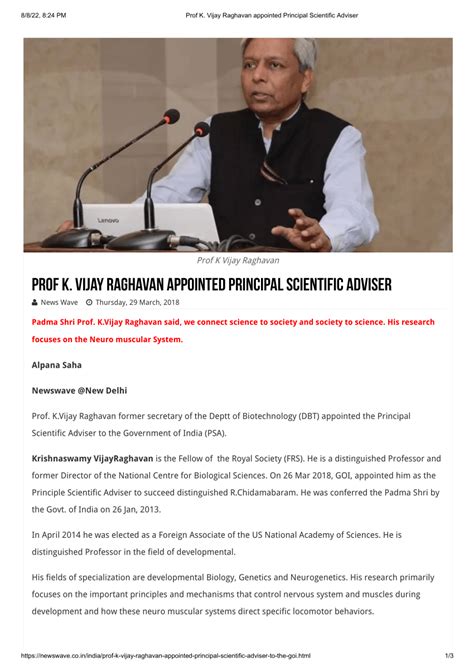 8/8/22, 8:24 PM Prof K. Vijay Raghavan appointed Principal Scientific Adviser

Lenovo

Prof K Vijay Raghavan

PROF K. VIJAY RAGHAVAN APPOINTED PRINCIPAL SCIENTIFIC ADVISER

News Wave Thursday, 29 March, 2018

Padma Shri Prof. K.Vijay Raghavan said, we connect science to society and society to science. His research focuses on the Neuro muscular System.

Alpana Saha

Newswave @New Delhi

Prof. K.Vijay Raghavan former secretary of the Deptt of Biotechnology (DBT) appointed the Principal Scientific Adviser to the Government of India (PSA).

Krishnaswamy VijayRaghavan is the Fellow of the Royal Society (FRS). He is a distinguished Professor and former Director of the National Centre for Biological Sciences. On 26 Mar 2018, GOI, appointed him as the Principle Scientific Adviser to succeed distinguished R.Chidamabaram. He was conferred the Padma Shri by the Govt. of India on 26 Jan, 2013.

In April 2014 he was elected as a Foreign Associate of the US National Academy of Sciences. He is distinguished Professor in the field of developmental.

His fields of specialization are developmental Biology, Genetics and Neurogenetics. His research primarily focuses on the important principles and mechanisms that control nervous system and muscles during development and how these neuro muscular systems direct specific locomotor behaviors.

https://newswave.co.in/india/prof-k-vijay-raghavan-appointed-principal-scientific-adviser-to-the-goi.html 1/3